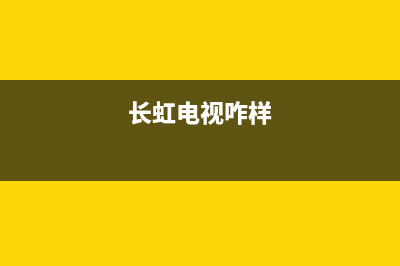 长虹电视咋样